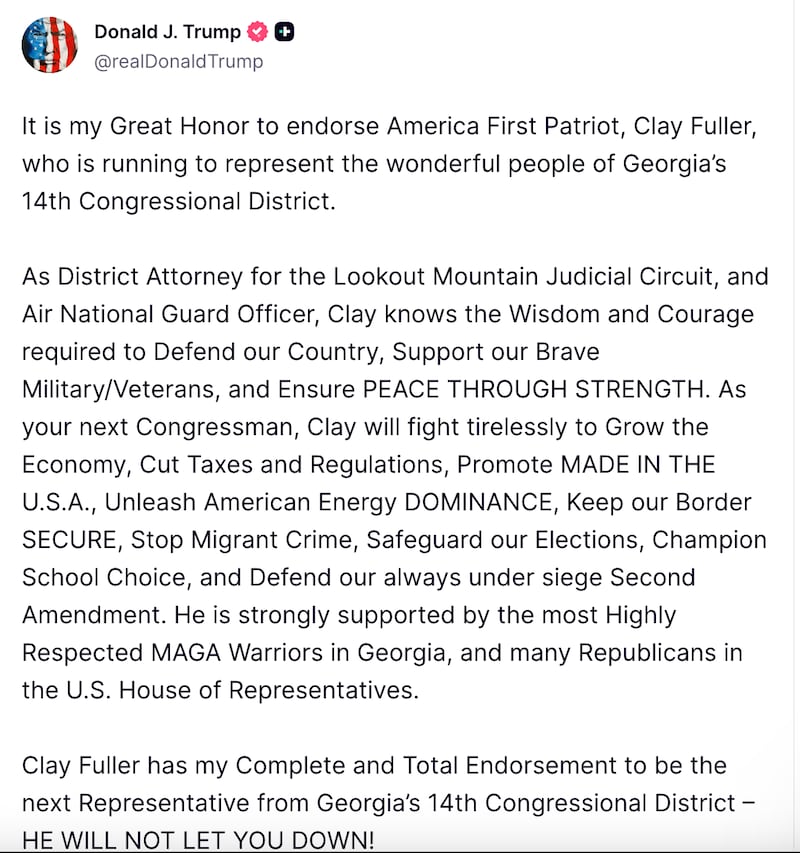 Donald J. Trump
@realDonaldTrump

It is my Great Honor to endorse America First Patriot, Clay Fuller, who is running to represent the wonderful people of Georgia's 14th Congressional District.

As District Attorney for the Lookout Mountain Judicial Circuit, and Air National Guard Officer, Clay knows the Wisdom and Courage required to Defend our Country, Support our Brave Military/Veterans, and Ensure PEACE THROUGH STRENGTH. As your next Congressman, Clay will fight tirelessly to Grow the Economy, Cut Taxes and Regulations, Promote MADE IN THE U.S.A., Unleash American Energy DOMINANCE, Keep our Border SECURE, Stop Migrant Crime, Safeguard our Elections, Champion School Choice, and Defend our always under siege Second Amendment. He is strongly supported by the most Highly Respected MAGA Warriors in Georgia, and many Republicans in the U.S. House of Representatives.

Clay Fuller has my Complete and Total Endorsement to be the next Representative from Georgia's 14th Congressional District – HE WILL NOT LET YOU DOWN!